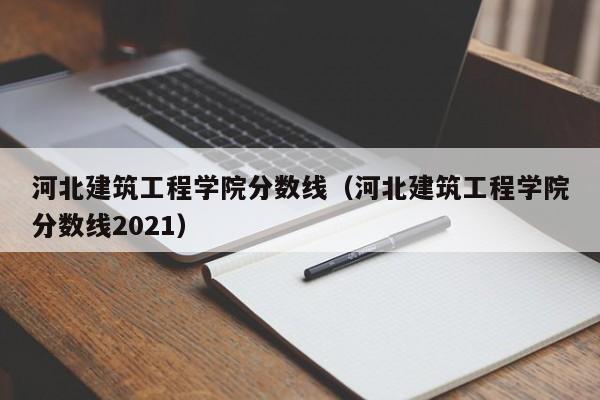 河北建筑工程学院分数线（河北建筑工程学院分数线2021）